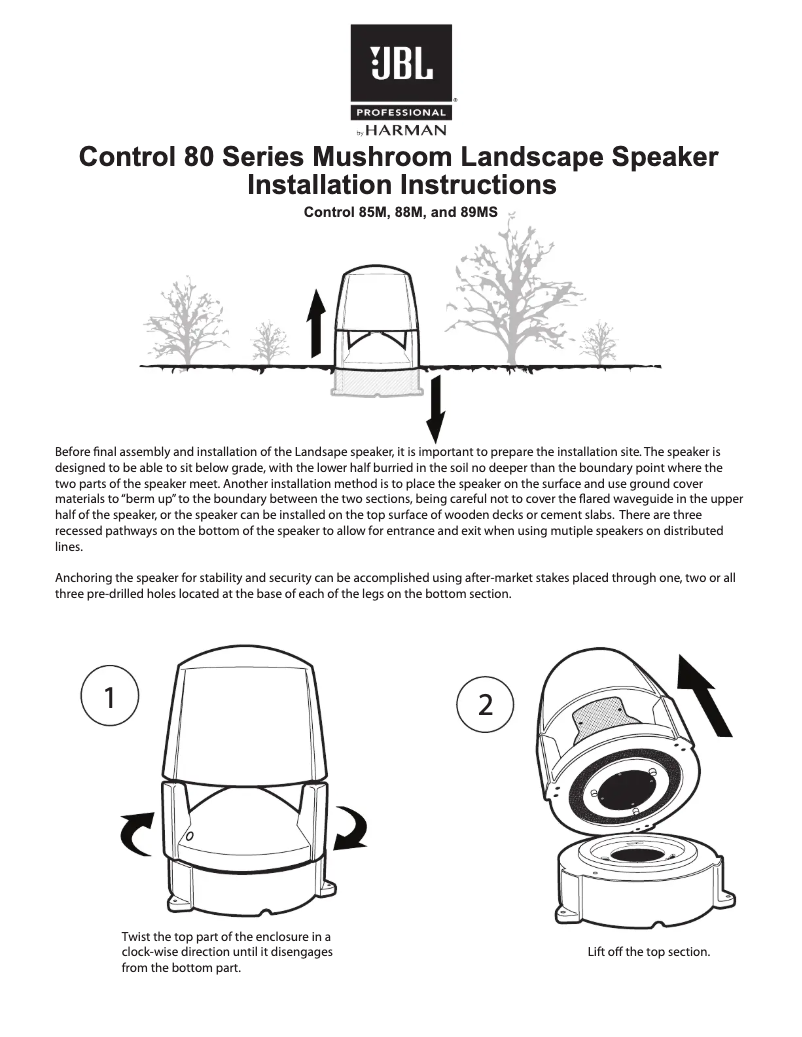 JBL
PROFESSIONAL
by HARMAN

Control 80 Series Mushroom Landscape Speaker Installation Instructions

Control 85M, 88M, and 89MS

Before final assembly and installation of the Landsape speaker, it is important to prepare the installation site. The speaker is designed to be able to sit below grade, with the lower half burried in the soil no deeper than the boundary point where the two parts of the speaker meet. Another installation method is to place the speaker on the surface and use ground cover materials to "berm up" to the boundary between the two sections, being careful not to cover the flared waveguide in the upper half of the speaker, or the speaker can be installed on the top surface of wooden decks or cement slabs. There are three recessed pathways on the bottom of the speaker to allow for entrance and exit when using mutiple speakers on distributed lines.

Anchoring the speaker for stability and security can be accomplished using after-market stakes placed through one, two or all three pre-drilled holes located at the base of each of the legs on the bottom section.

1

Twist the top part of the enclosure in a clock-wise direction until it disengages from the bottom part.

2

Lift off the top section.